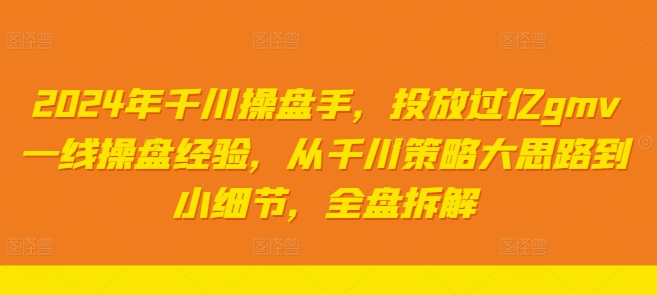 图怪兽 图怪兽 图怪兽

2024年千川操盘手，投放过亿gmv一线操盘经验，从千川策略大思路到小细节，全盘拆解

图怪兽 图怪兽 图怪兽